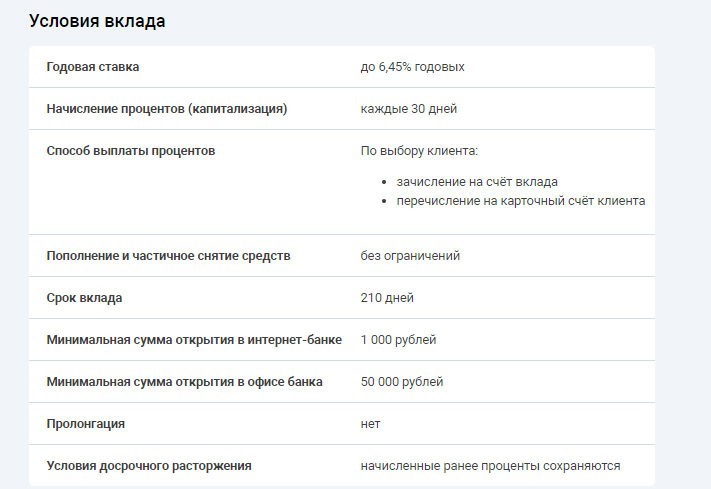 Условия вклада

| | |
|---|---|
| Годовая ставка | до 6,45% годовых |
| Начисление процентов (капитализация) | каждые 30 дней |
| Способ выплаты процентов | По выбору клиента: • зачисление на счёт вклада • перечисление на карточный счёт клиента |
| Пополнение и частичное снятие средств | без ограничений |
| Срок вклада | 210 дней |
| Минимальная сумма открытия в интернет-банке | 1 000 рублей |
| Минимальная сумма открытия в офисе банка | 50 000 рублей |
| Пролонгация | нет |
| Условия досрочного расторжения | начисленные ранее проценты сохраняются |